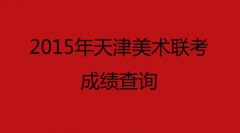 2015年天津美术联考
成绩查询